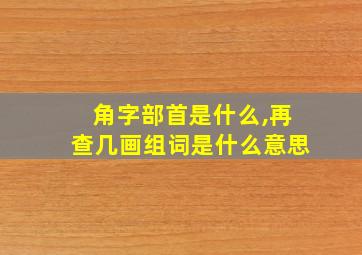 角字部首是什么,再查几画组词是什么意思